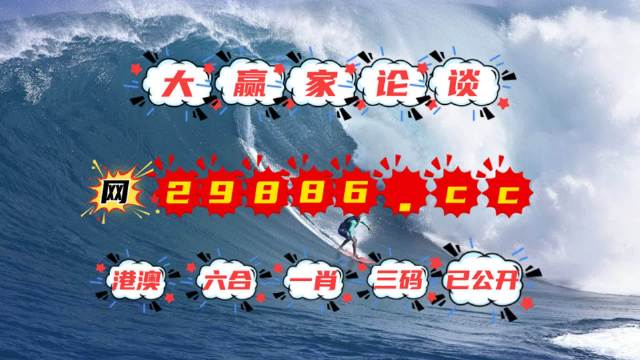 大赢家论谈

网 29886.cc

港澳 六合 一肖 三码 已公开